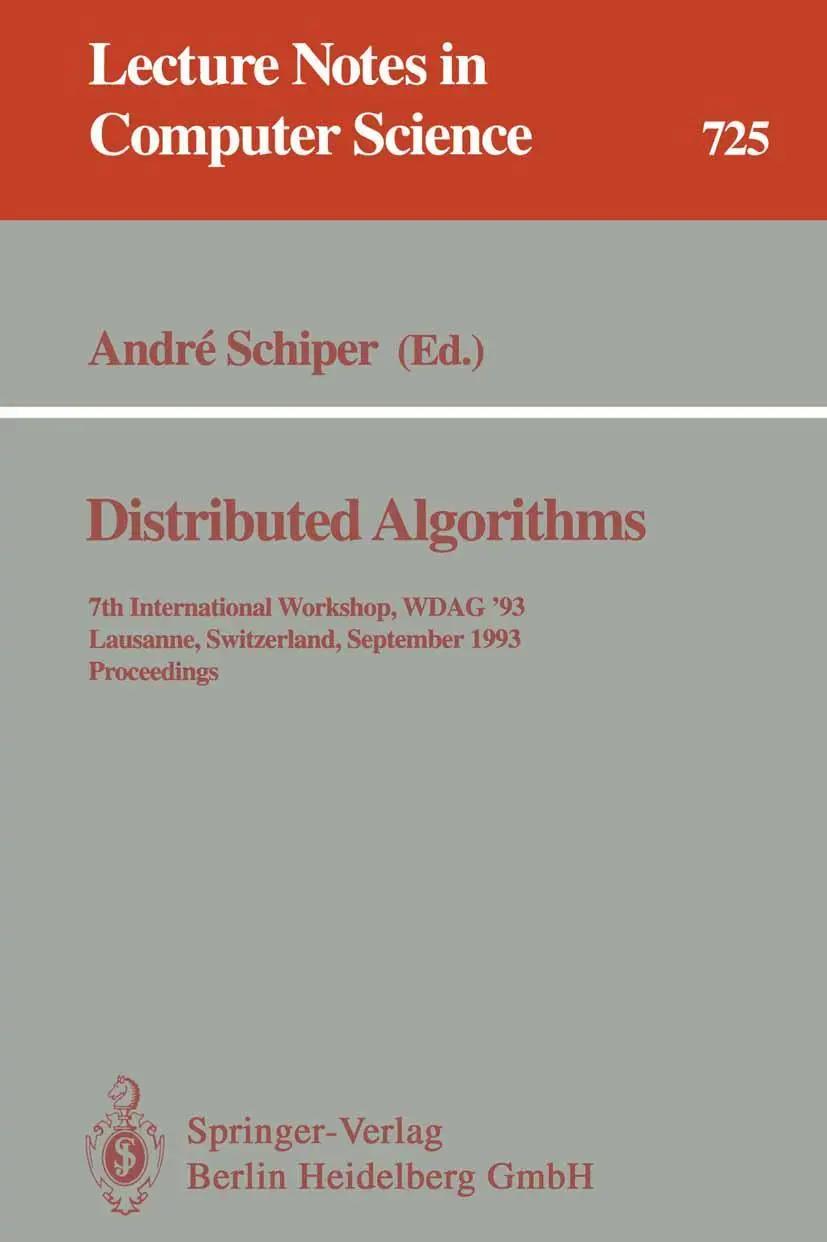 Lecture Notes in Computer Science

725

André Schiper (Ed.)

Distributed Algorithms

7th International Workshop, WDAG '93
Lausanne, Switzerland, September 1993
Proceedings

Springer-Verlag
Berlin Heidelberg GmbH